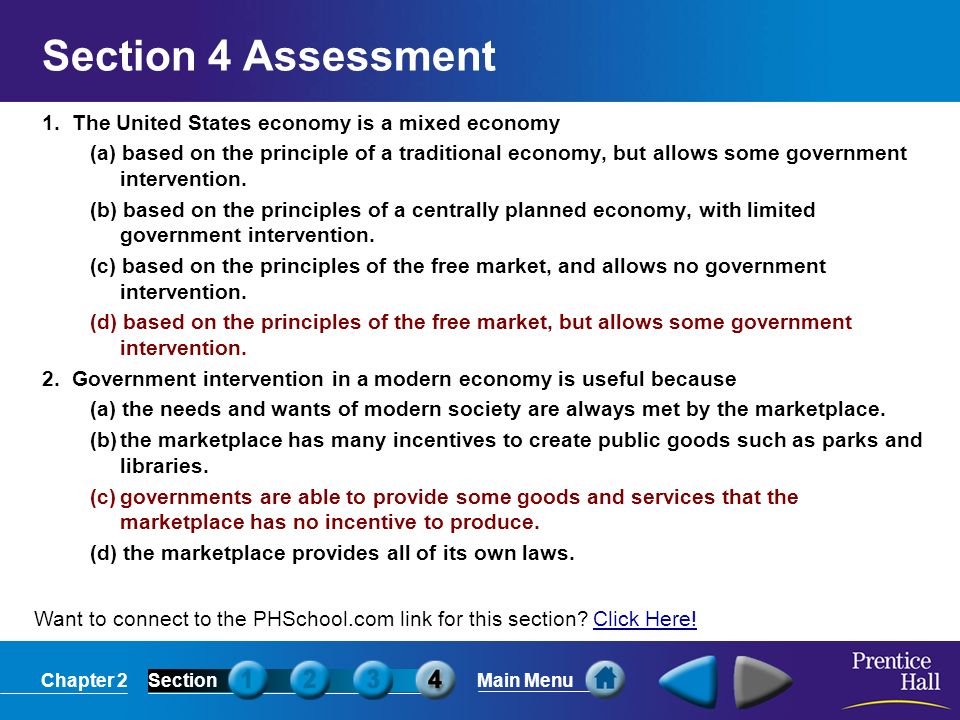 Section 4 Assessment

1. The United States economy is a mixed economy

(a) based on the principle of a traditional economy, but allows some government intervention.

(b) based on the principles of a centrally planned economy, with limited government intervention.

(c) based on the principles of the free market, and allows no government intervention.

(d) based on the principles of the free market, but allows some government intervention.

2. Government intervention in a modern economy is useful because

(a) the needs and wants of modern society are always met by the marketplace.

(b) the marketplace has many incentives to create public goods such as parks and libraries.

(c) governments are able to provide some goods and services that the marketplace has no incentive to produce.

(d) the marketplace provides all of its own laws.

Want to connect to the PHSchool.com link for this section? Click Here!

Chapter 2 Section 1 2 3 4 Main Menu

Prentice Hall